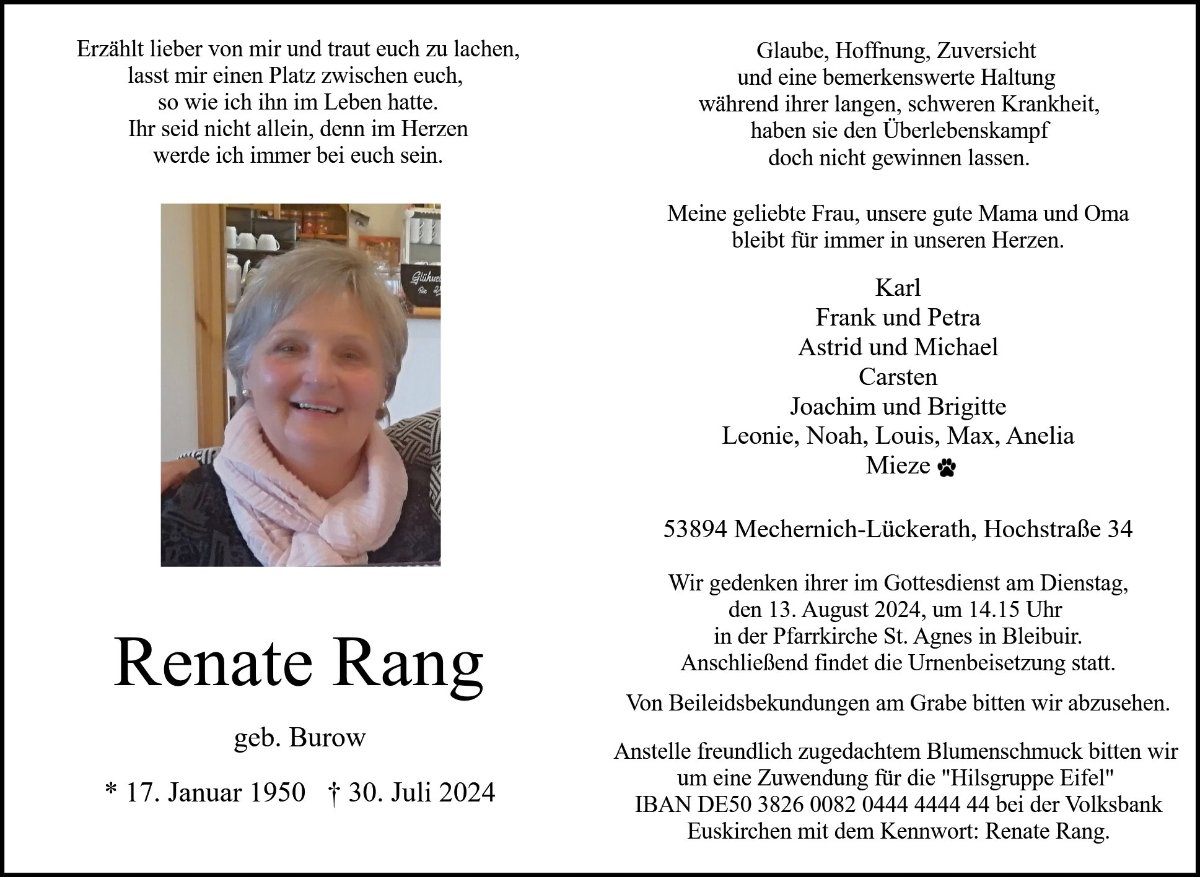 Erzählt lieber von mir und traut euch zu lachen,
lasst mir einen Platz zwischen euch,
so wie ich ihn im Leben hatte.
Ihr seid nicht allein, denn im Herzen
werde ich immer bei euch sein.

Renate Rang

geb. Burow

* 17. Januar 1950 † 30. Juli 2024

Glaube, Hoffnung, Zuversicht
und eine bemerkenswerte Haltung
während ihrer langen, schweren Krankheit,
haben sie den Überlebenskampf
doch nicht gewinnen lassen.

Meine geliebte Frau, unsere gute Mama und Oma
bleibt für immer in unseren Herzen.

Karl
Frank und Petra
Astrid und Michael
Carsten
Joachim und Brigitte
Leonie, Noah, Louis, Max, Anelia
Mieze

53894 Mechernich-Lückerath, Hochstraße 34

Wir gedenken ihrer im Gottesdienst am Dienstag,
den 13. August 2024, um 14.15 Uhr
in der Pfarrkirche St. Agnes in Bleibuir.
Anschließend findet die Urnenbeisetzung statt.

Von Beileidsbekundungen am Grabe bitten wir abzusehen.

Anstelle freundlich zugedachtem Blumenschmuck bitten wir
um eine Zuwendung für die "Hilsgruppe Eifel"
IBAN DE50 3826 0082 0444 4444 44 bei der Volksbank
Euskirchen mit dem Kennwort: Renate Rang.